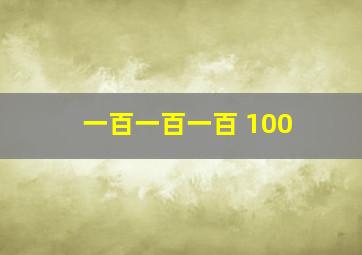 一百一百一百 100